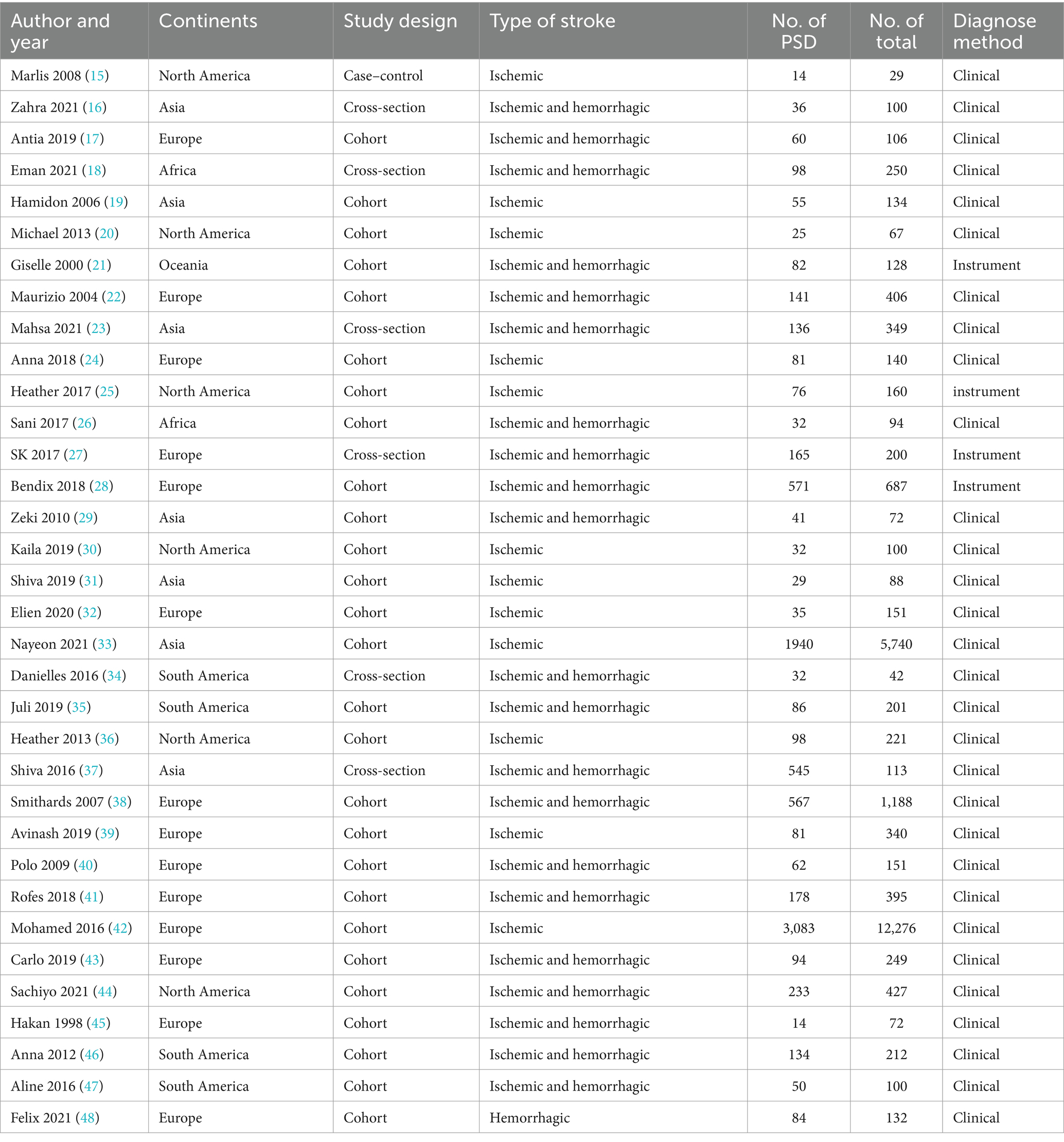 | Author and year | Continents | Study design | Type of stroke | No. of PSD | No. of total | Diagnose method |
|---|---|---|---|---|---|---|
| Marlis 2008 (15) | North America | Case–control | Ischemic | 14 | 29 | Clinical |
| Zahra 2021 (16) | Asia | Cross-section | Ischemic and hemorrhagic | 36 | 100 | Clinical |
| Antia 2019 (17) | Europe | Cohort | Ischemic and hemorrhagic | 60 | 106 | Clinical |
| Eman 2021 (18) | Africa | Cross-section | Ischemic and hemorrhagic | 98 | 250 | Clinical |
| Hamidon 2006 (19) | Asia | Cohort | Ischemic | 55 | 134 | Clinical |
| Michael 2013 (20) | North America | Cohort | Ischemic | 25 | 67 | Clinical |
| Giselle 2000 (21) | Oceania | Cohort | Ischemic and hemorrhagic | 82 | 128 | Instrument |
| Maurizio 2004 (22) | Europe | Cohort | Ischemic and hemorrhagic | 141 | 406 | Clinical |
| Mahsa 2021 (23) | Asia | Cross-section | Ischemic and hemorrhagic | 136 | 349 | Clinical |
| Anna 2018 (24) | Europe | Cohort | Ischemic | 81 | 140 | Clinical |
| Heather 2017 (25) | North America | Cohort | Ischemic | 76 | 160 | instrument |
| Sani 2017 (26) | Africa | Cohort | Ischemic and hemorrhagic | 32 | 94 | Clinical |
| SK 2017 (27) | Europe | Cross-section | Ischemic and hemorrhagic | 165 | 200 | Instrument |
| Bendix 2018 (28) | Europe | Cohort | Ischemic and hemorrhagic | 571 | 687 | Instrument |
| Zeki 2010 (29) | Asia | Cohort | Ischemic and hemorrhagic | 41 | 72 | Clinical |
| Kaila 2019 (30) | North America | Cohort | Ischemic | 32 | 100 | Clinical |
| Shiva 2019 (31) | Asia | Cohort | Ischemic | 29 | 88 | Clinical |
| Elien 2020 (32) | Europe | Cohort | Ischemic | 35 | 151 | Clinical |
| Nayeon 2021 (33) | Asia | Cohort | Ischemic | 1940 | 5,740 | Clinical |
| Danielles 2016 (34) | South America | Cross-section | Ischemic and hemorrhagic | 32 | 42 | Clinical |
| Juli 2019 (35) | South America | Cohort | Ischemic and hemorrhagic | 86 | 201 | Clinical |
| Heather 2013 (36) | North America | Cohort | Ischemic | 98 | 221 | Clinical |
| Shiva 2016 (37) | Asia | Cross-section | Ischemic and hemorrhagic | 545 | 113 | Clinical |
| Smithards 2007 (38) | Europe | Cohort | Ischemic and hemorrhagic | 567 | 1,188 | Clinical |
| Avinash 2019 (39) | Europe | Cohort | Ischemic | 81 | 340 | Clinical |
| Polo 2009 (40) | Europe | Cohort | Ischemic and hemorrhagic | 62 | 151 | Clinical |
| Rofes 2018 (41) | Europe | Cohort | Ischemic and hemorrhagic | 178 | 395 | Clinical |
| Mohamed 2016 (42) | Europe | Cohort | Ischemic | 3,083 | 12,276 | Clinical |
| Carlo 2019 (43) | Europe | Cohort | Ischemic and hemorrhagic | 94 | 249 | Clinical |
| Sachiyo 2021 (44) | North America | Cohort | Ischemic and hemorrhagic | 233 | 427 | Clinical |
| Hakan 1998 (45) | Europe | Cohort | Ischemic and hemorrhagic | 14 | 72 | Clinical |
| Anna 2012 (46) | South America | Cohort | Ischemic and hemorrhagic | 134 | 212 | Clinical |
| Aline 2016 (47) | South America | Cohort | Ischemic and hemorrhagic | 50 | 100 | Clinical |
| Felix 2021 (48) | Europe | Cohort | Hemorrhagic | 84 | 132 | Clinical |